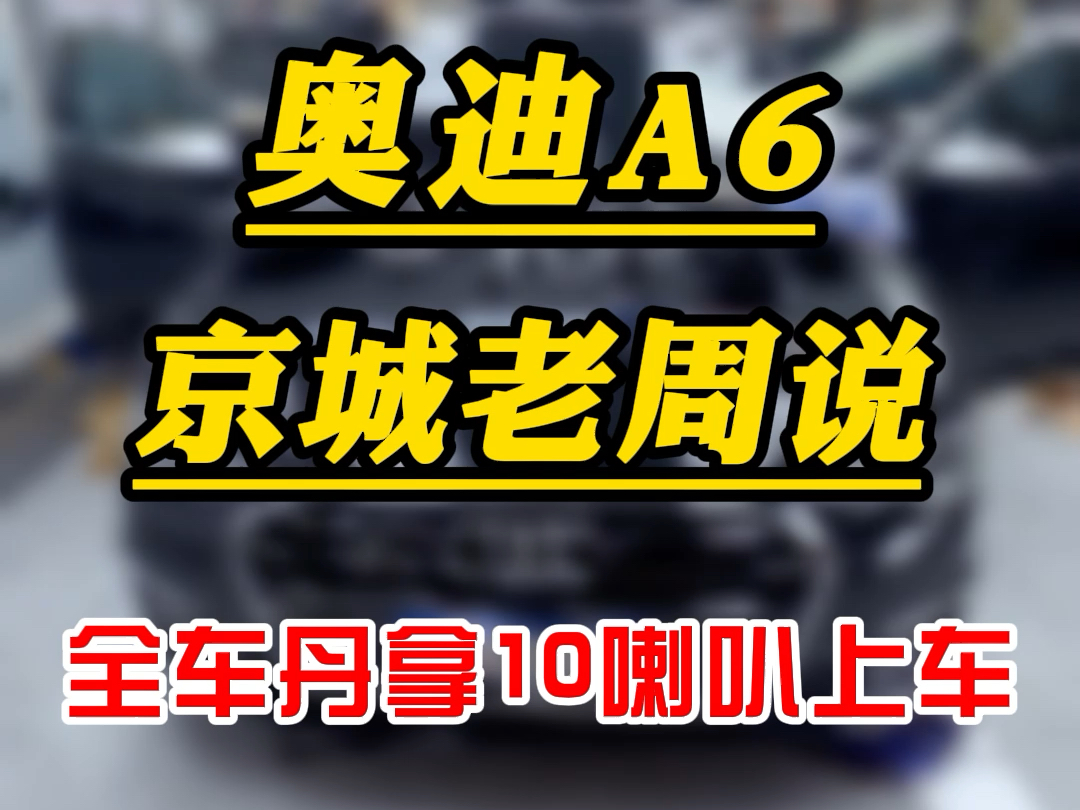 奥迪A6

京城老周说

全车丹拿10喇叭上车